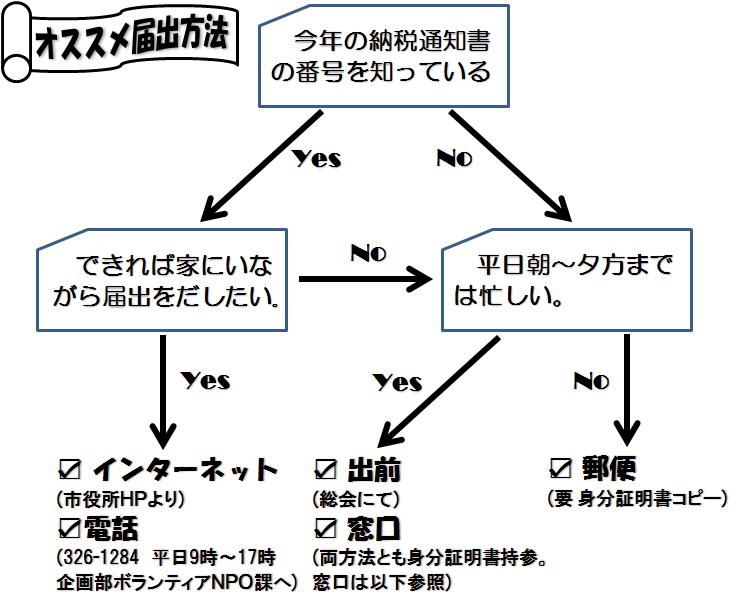 オススメ届出方法

今年の納税通知書の番号を知っている

Yes

No

できれば家にいながら届出をだしたい。

No

平日朝～夕方までは忙しい。

Yes

Yes

No

☑ インターネット
(市役所HPより)
☑電話
(326-1284 平日9時～17時
企画部ボランティアNPO課へ)

☑ 出前
(総会にて)
☑ 窓口
(両方法とも身分証明書持参。
窓口は以下参照)

☑ 郵便
(要 身分証明書コピー)